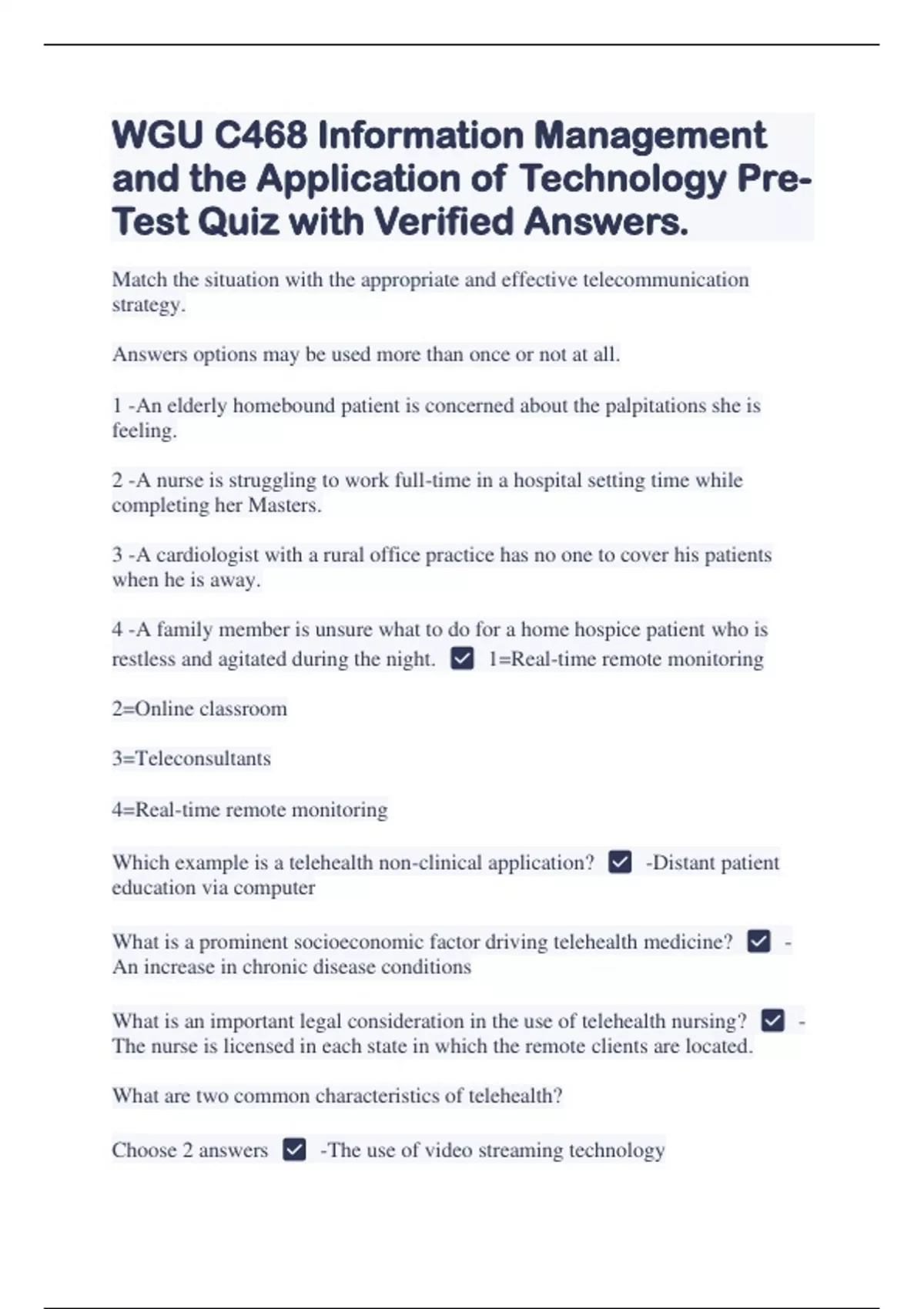 WGU C468 Information Management and the Application of Technology Pre-Test Quiz with Verified Answers.

Match the situation with the appropriate and effective telecommunication strategy.

Answers options may be used more than once or not at all.

1 -An elderly homebound patient is concerned about the palpitations she is feeling.

2 -A nurse is struggling to work full-time in a hospital setting time while completing her Masters.

3 -A cardiologist with a rural office practice has no one to cover his patients when he is away.

4 -A family member is unsure what to do for a home hospice patient who is restless and agitated during the night. ☑ 1=Real-time remote monitoring

2=Online classroom

3=Teleconsultants

4=Real-time remote monitoring

Which example is a telehealth non-clinical application? ☑ -Distant patient education via computer

What is a prominent socioeconomic factor driving telehealth medicine? ☑ -An increase in chronic disease conditions

What is an important legal consideration in the use of telehealth nursing? ☑ -The nurse is licensed in each state in which the remote clients are located.

What are two common characteristics of telehealth?

Choose 2 answers ☑ -The use of video streaming technology